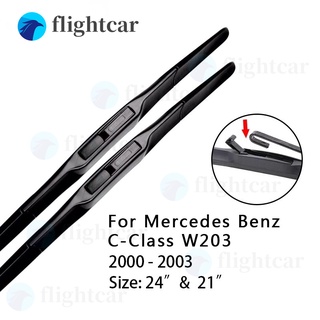 flightcar

flightcar
flightcar
flightcar
flightcar
flightcar
flightcar
flightcar

For Mercedes Benz
C-Class W203
2000 - 2003
Size: 24″ & 21″